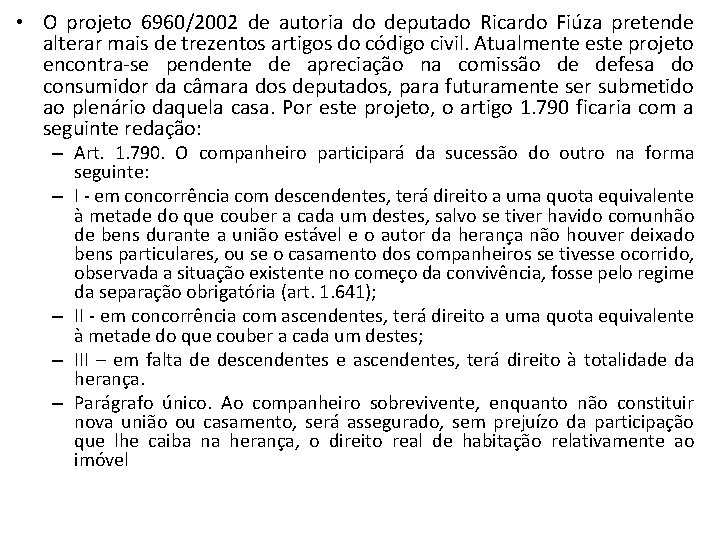 • O projeto 6960/2002 de autoria do deputado Ricardo Fiúza pretende alterar mais de trezentos artigos do código civil. Atualmente este projeto encontra-se pendente de apreciação na comissão de defesa do consumidor da câmara dos deputados, para futuramente ser submetido ao plenário daquela casa. Por este projeto, o artigo 1.790 ficaria com a seguinte redação:

– Art. 1.790. O companheiro participará da sucessão do outro na forma seguinte:

– I - em concorrência com descendentes, terá direito a uma quota equivalente à metade do que couber a cada um destes, salvo se tiver havido comunhão de bens durante a união estável e o autor da herança não houver deixado bens particulares, ou se o casamento dos companheiros se tivesse ocorrido, observada a situação existente no começo da convivência, fosse pelo regime da separação obrigatória (art. 1.641);

– II - em concorrência com ascendentes, terá direito a uma quota equivalente à metade do que couber a cada um destes;

– III – em falta de descendentes e ascendentes, terá direito à totalidade da herança.

– Parágrafo único. Ao companheiro sobrevivente, enquanto não constituir nova união ou casamento, será assegurado, sem prejuízo da participação que lhe caiba na herança, o direito real de habitação relativamente ao imóvel